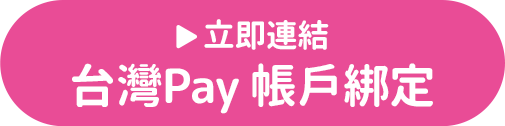 ▶ 立即連結
台灣Pay 帳戶綁定